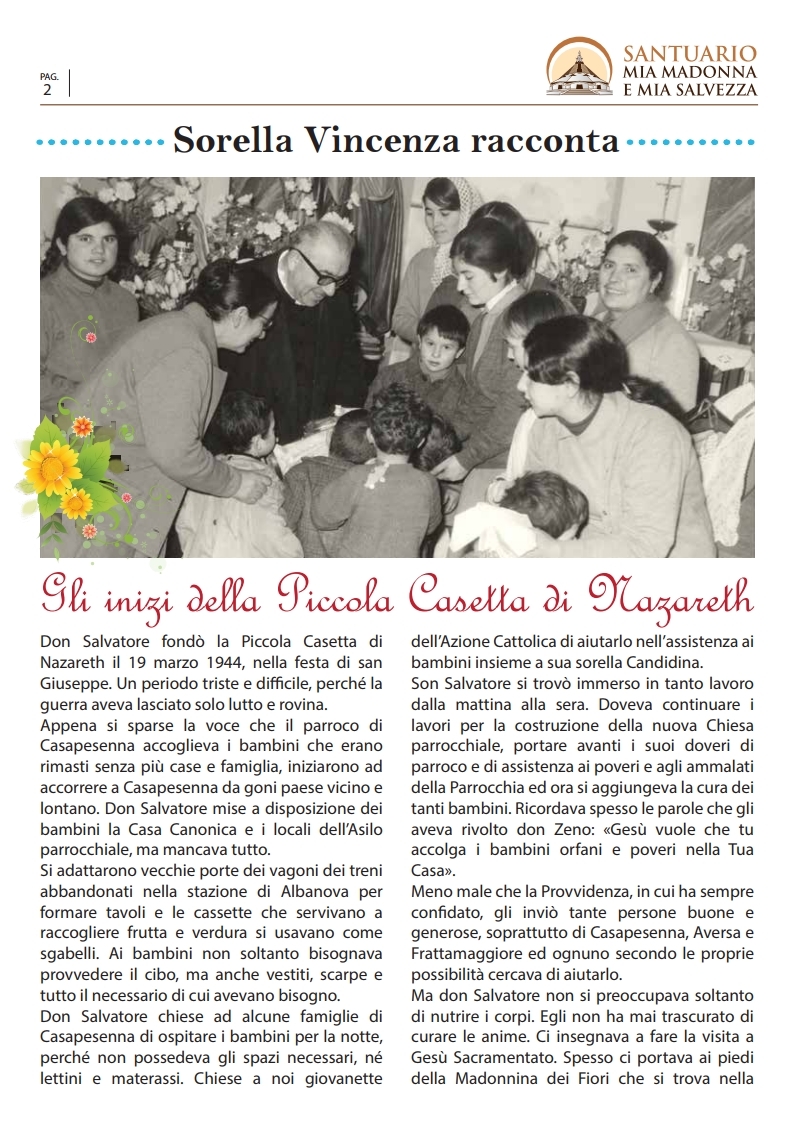 PAG. 2

SANTUARIO
MIA MADONNA
E MIA SALVEZZA

Sorella Vincenza racconta

Gli inizi della Piccola Casetta di Nazareth

Don Salvatore fondò la Piccola Casetta di Nazareth il 19 marzo 1944, nella festa di san Giuseppe. Un periodo triste e difficile, perché la guerra aveva lasciato solo lutto e rovina.
Appena si sparse la voce che il parroco di Casapesenna accoglieva i bambini che erano rimasti senza più case e famiglia, iniziarono ad accorrere a Casapesenna da goni paese vicino e lontano. Don Salvatore mise a disposizione dei bambini la Casa Canonica e i locali dell'Asilo parrocchiale, ma mancava tutto.
Si adattarono vecchie porte dei vagoni dei treni abbandonati nella stazione di Albanova per formare tavoli e le cassette che servivano a raccogliere frutta e verdura si usavano come sgabelli. Ai bambini non soltanto bisognava provvedere il cibo, ma anche vestiti, scarpe e tutto il necessario di cui avevano bisogno.
Don Salvatore chiese ad alcune famiglie di Casapesenna di ospitare i bambini per la notte, perché non possedeva gli spazi necessari, né lettini e materassi. Chiese a noi giovanette dell'Azione Cattolica di aiutarlo nell'assistenza ai bambini insieme a sua sorella Candidina.
Son Salvatore si trovò immerso in tanto lavoro dalla mattina alla sera. Doveva continuare i lavori per la costruzione della nuova Chiesa parrocchiale, portare avanti i suoi doveri di parroco e di assistenza ai poveri e agli ammalati della Parrocchia ed ora si aggiungeva la cura dei tanti bambini. Ricordava spesso le parole che gli aveva rivolto don Zeno: «Gesù vuole che tu accolga i bambini orfani e poveri nella Tua Casa».
Meno male che la Provvidenza, in cui ha sempre confidato, gli inviò tante persone buone e generose, soprattutto di Casapesenna, Aversa e Frattamaggiore ed ognuno secondo le proprie possibilità cercava di aiutarlo.
Ma don Salvatore non si preoccupava soltanto di nutrire i corpi. Egli non ha mai trascurato di curare le anime. Ci insegnava a fare la visita a Gesù Sacramentato. Spesso ci portava ai piedi della Madonnina dei Fiori che si trova nella